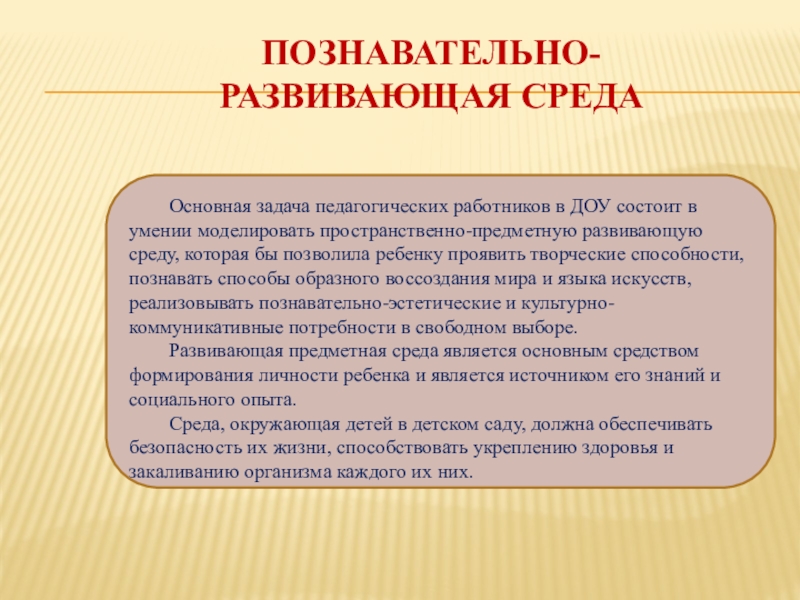 ПОЗНАВАТЕЛЬНО-РАЗВИВАЮЩАЯ СРЕДА

Основная задача педагогических работников в ДОУ состоит в умении моделировать пространственно-предметную развивающую среду, которая бы позволила ребенку проявить творческие способности, познавать способы образного воссоздания мира и языка искусств, реализовывать познавательно-эстетические и культурно-коммуникативные потребности в свободном выборе.

Развивающая предметная среда является основным средством формирования личности ребенка и является источником его знаний и социального опыта.

Среда, окружающая детей в детском саду, должна обеспечивать безопасность их жизни, способствовать укреплению здоровья и закаливанию организма каждого их них.